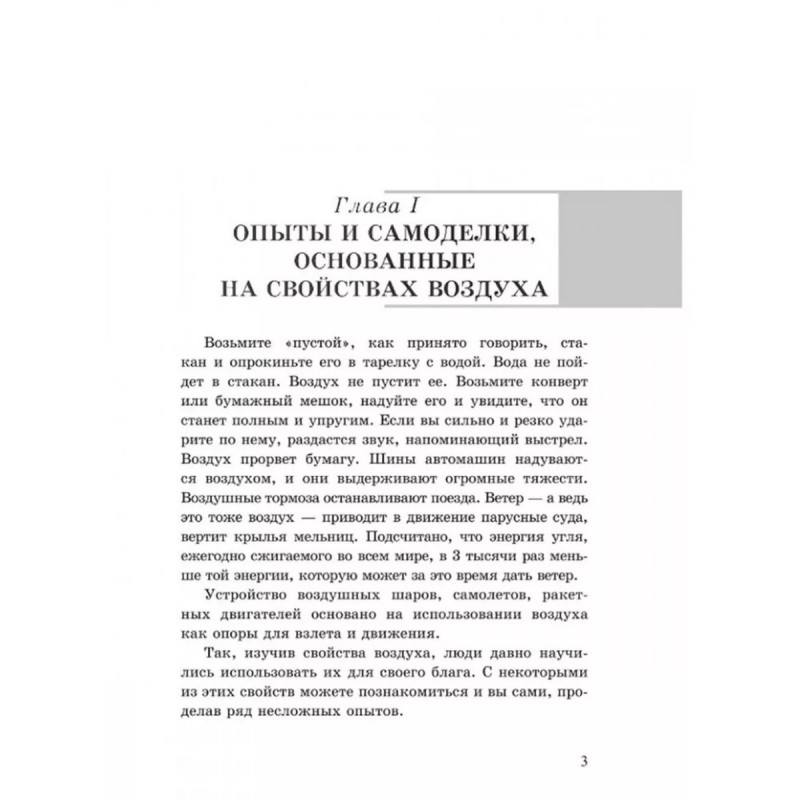 Глава I
ОПЫТЫ И САМОДЕЛКИ, ОСНОВАННЫЕ НА СВОЙСТВАХ ВОЗДУХА

Возьмите «пустой», как принято говорить, стакан и опрокиньте его в тарелку с водой. Вода не пойдет в стакан. Воздух не пустит ее. Возьмите конверт или бумажный мешок, надуйте его и увидите, что он станет полным и упругим. Если вы сильно и резко ударите по нему, раздастся звук, напоминающий выстрел. Воздух прорвет бумагу. Шины автомашин надуваются воздухом, и они выдерживают огромные тяжести. Воздушные тормоза останавливают поезда. Ветер — а ведь это тоже воздух — приводит в движение парусные суда, вертит крылья мельниц. Подсчитано, что энергия угля, ежегодно сжигаемого во всем мире, в 3 тысячи раз меньше той энергии, которую может за это время дать ветер.

Устройство воздушных шаров, самолетов, ракетных двигателей основано на использовании воздуха как опоры для взлета и движения.

Так, изучив свойства воздуха, люди давно научились использовать их для своего блага. С некоторыми из этих свойств можете познакомиться и вы сами, проделав ряд несложных опытов.

3